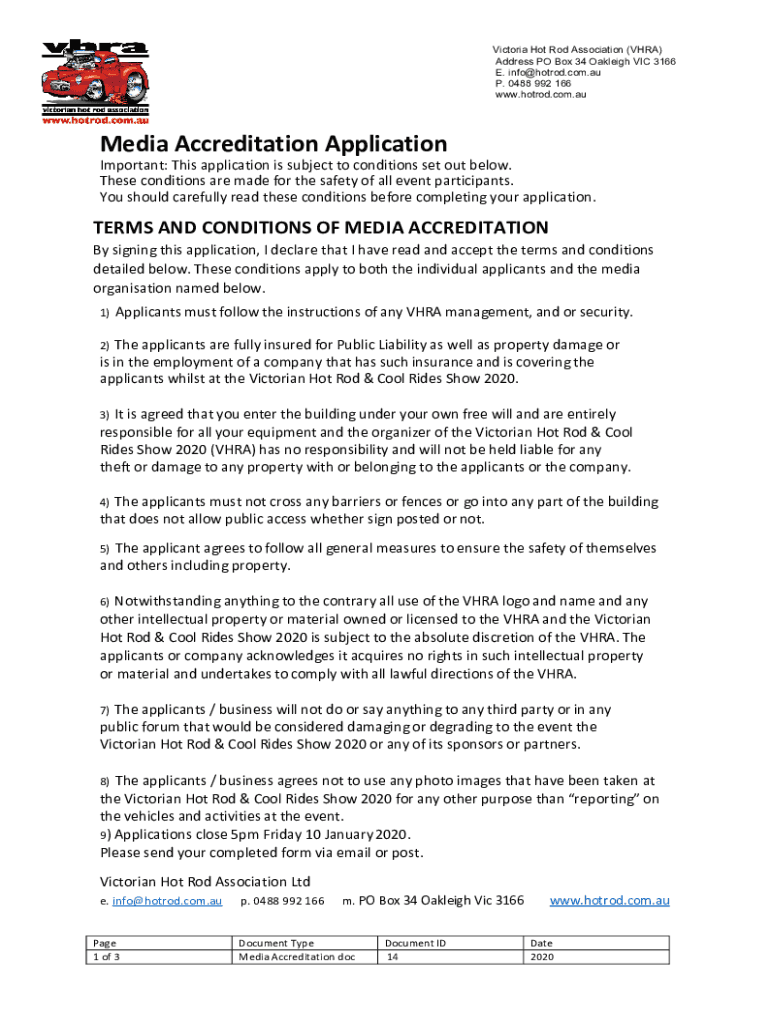 vhra
victorian hot rod association
www.hotrod.com.au

Victoria Hot Rod Association (VHRA)
Address PO Box 34 Oakleigh VIC 3166
E. info@hotrod.com.au
P. 0488 992 166
www.hotrod.com.au

Media Accreditation Application

Important: This application is subject to conditions set out below.
These conditions are made for the safety of all event participants.
You should carefully read these conditions before completing your application.

TERMS AND CONDITIONS OF MEDIA ACCREDITATION

By signing this application, I declare that I have read and accept the terms and conditions detailed below. These conditions apply to both the individual applicants and the media organisation named below.

1) Applicants must follow the instructions of any VHRA management, and or security.

2) The applicants are fully insured for Public Liability as well as property damage or is in the employment of a company that has such insurance and is covering the applicants whilst at the Victorian Hot Rod & Cool Rides Show 2020.

3) It is agreed that you enter the building under your own free will and are entirely responsible for all your equipment and the organizer of the Victorian Hot Rod & Cool Rides Show 2020 (VHRA) has no responsibility and will not be held liable for any theft or damage to any property with or belonging to the applicants or the company.

4) The applicants must not cross any barriers or fences or go into any part of the building that does not allow public access whether sign posted or not.

5) The applicant agrees to follow all general measures to ensure the safety of themselves and others including property.

6) Notwithstanding anything to the contrary all use of the VHRA logo and name and any other intellectual property or material owned or licensed to the VHRA and the Victorian Hot Rod & Cool Rides Show 2020 is subject to the absolute discretion of the VHRA. The applicants or company acknowledges it acquires no rights in such intellectual property or material and undertakes to comply with all lawful directions of the VHRA.

7) The applicants / business will not do or say anything to any third party or in any public forum that would be considered damaging or degrading to the event the Victorian Hot Rod & Cool Rides Show 2020 or any of its sponsors or partners.

8) The applicants / business agrees not to use any photo images that have been taken at the Victorian Hot Rod & Cool Rides Show 2020 for any other purpose than “reporting” on the vehicles and activities at the event.
9) Applications close 5pm Friday 10 January 2020.
Please send your completed form via email or post.

Victorian Hot Rod Association Ltd
e. info@hotrod.com.au p. 0488 992 166 m. PO Box 34 Oakleigh Vic 3166 www.hotrod.com.au

| Page | Document Type | Document ID | Date |
|---|---|---|---|
| 1 of 3 | Media Accreditation doc | 14 | 2020 |